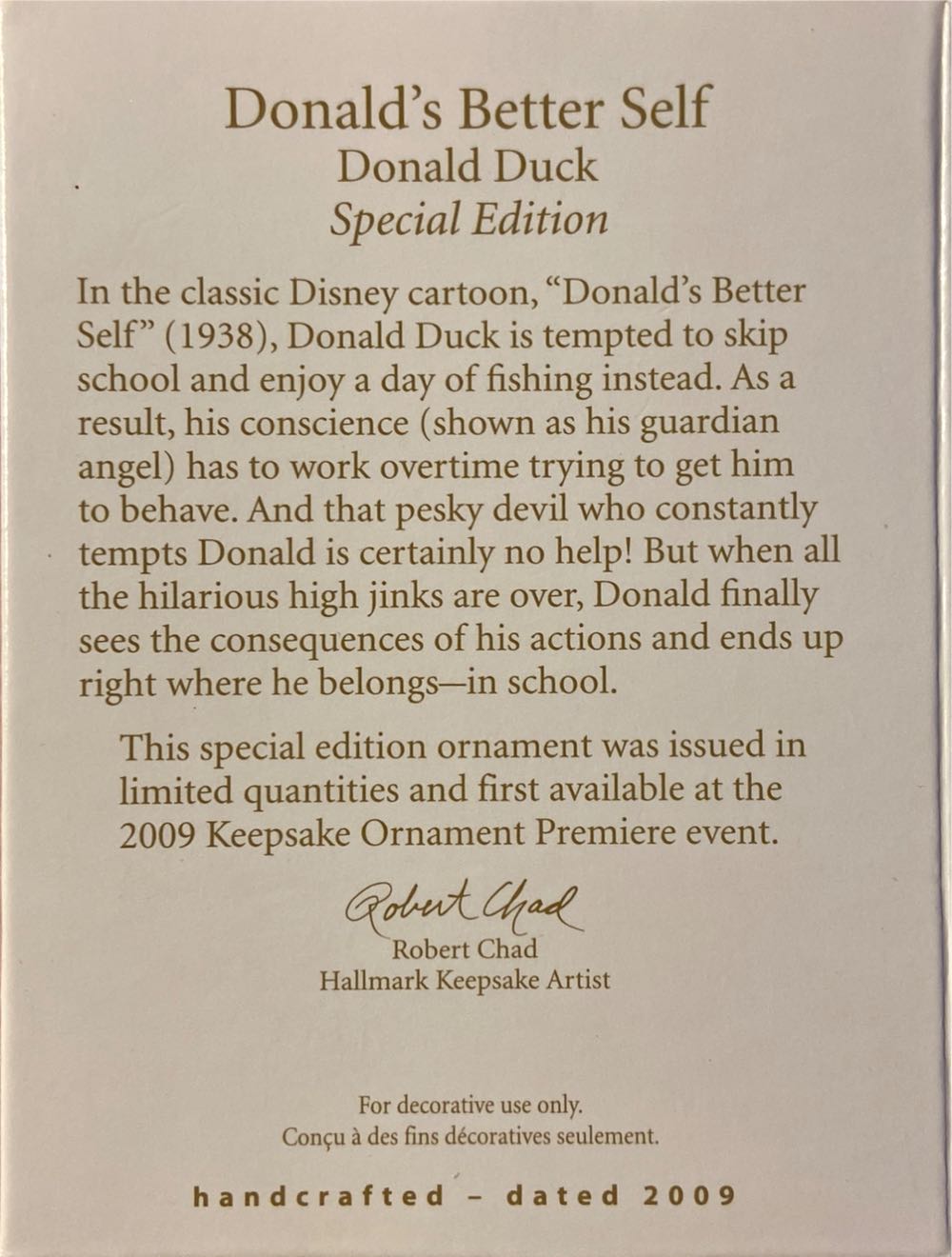 Donald's Better Self
Donald Duck
Special Edition

In the classic Disney cartoon, "Donald's Better Self" (1938), Donald Duck is tempted to skip school and enjoy a day of fishing instead. As a result, his conscience (shown as his guardian angel) has to work overtime trying to get him to behave. And that pesky devil who constantly tempts Donald is certainly no help! But when all the hilarious high jinks are over, Donald finally sees the consequences of his actions and ends up right where he belongs—in school.

This special edition ornament was issued in limited quantities and first available at the 2009 Keepsake Ornament Premiere event.

Robert Chad
Robert Chad
Hallmark Keepsake Artist

For decorative use only.
Conçu à des fins décoratives seulement.

handcrafted - dated 2009